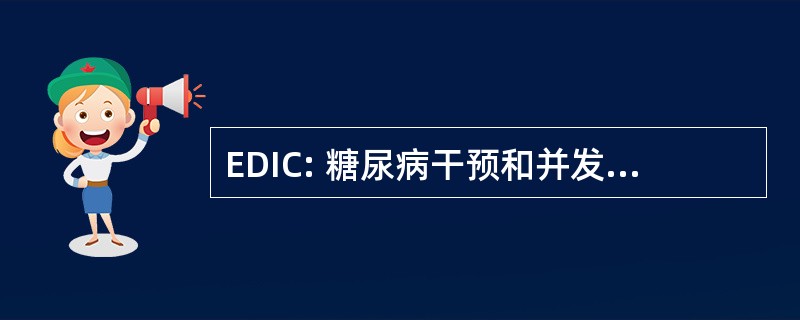 EDIC: 糖尿病干预和并发...